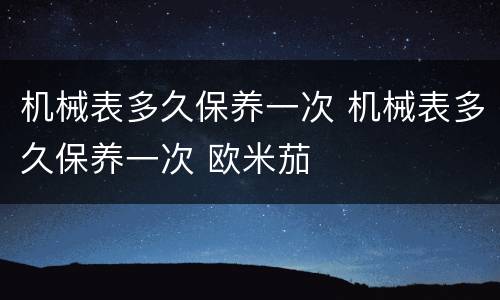 机械表多久保养一次 机械表多久保养一次 欧米茄